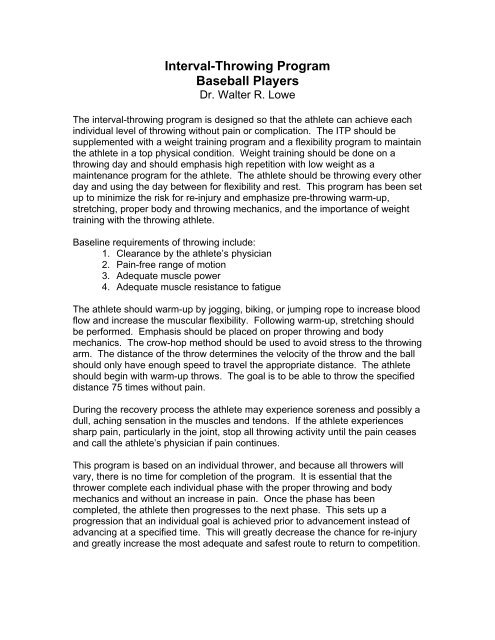 Interval-Throwing Program
Baseball Players
Dr. Walter R. Lowe

The interval-throwing program is designed so that the athlete can achieve each individual level of throwing without pain or complication. The ITP should be supplemented with a weight training program and a flexibility program to maintain the athlete in a top physical condition. Weight training should be done on a throwing day and should emphasis high repetition with low weight as a maintenance program for the athlete. The athlete should be throwing every other day and using the day between for flexibility and rest. This program has been set up to minimize the risk for re-injury and emphasize pre-throwing warm-up, stretching, proper body and throwing mechanics, and the importance of weight training with the throwing athlete.

Baseline requirements of throwing include:
1. Clearance by the athlete's physician
2. Pain-free range of motion
3. Adequate muscle power
4. Adequate muscle resistance to fatigue

The athlete should warm-up by jogging, biking, or jumping rope to increase blood flow and increase the muscular flexibility. Following warm-up, stretching should be performed. Emphasis should be placed on proper throwing and body mechanics. The crow-hop method should be used to avoid stress to the throwing arm. The distance of the throw determines the velocity of the throw and the ball should only have enough speed to travel the appropriate distance. The athlete should begin with warm-up throws. The goal is to be able to throw the specified distance 75 times without pain.

During the recovery process the athlete may experience soreness and possibly a dull, aching sensation in the muscles and tendons. If the athlete experiences sharp pain, particularly in the joint, stop all throwing activity until the pain ceases and call the athlete's physician if pain continues.

This program is based on an individual thrower, and because all throwers will vary, there is no time for completion of the program. It is essential that the thrower complete each individual phase with the proper throwing and body mechanics and without an increase in pain. Once the phase has been completed, the athlete then progresses to the next phase. This sets up a progression that an individual goal is achieved prior to advancement instead of advancing at a specified time. This will greatly decrease the chance for re-injury and greatly increase the most adequate and safest route to return to competition.